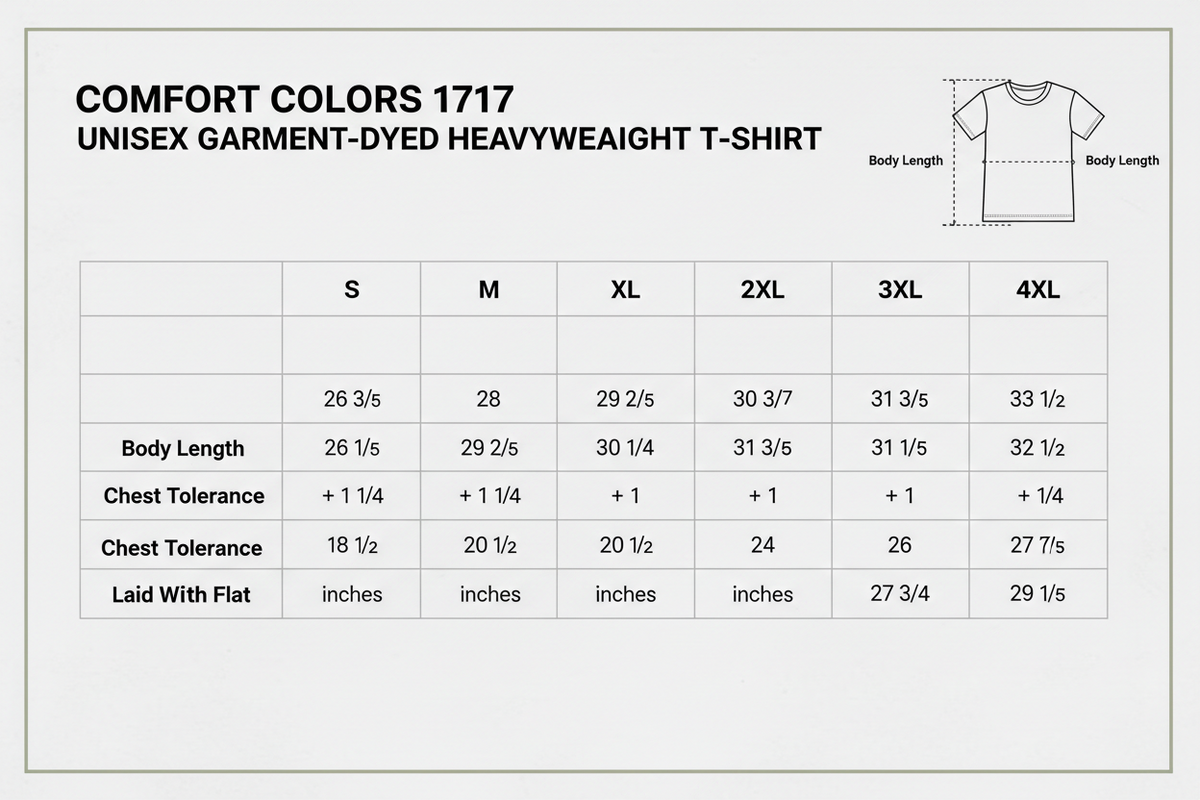 COMFORT COLORS 1717
UNISEX GARMENT-DYED HEAVYWEAIGHT T-SHIRT

Body Length
Body Length

| | S | M | XL | 2XL | 3XL | 4XL |
|---|---|---|---|---|---|---|
| | | | | | | |
| | 26 3/5 | 28 | 29 2/5 | 30 3/7 | 31 3/5 | 33 1/2 |
| Body Length | 26 1/5 | 29 2/5 | 30 1/4 | 31 3/5 | 31 1/5 | 32 1/2 |
| Chest Tolerance | + 1 1/4 | + 1 1/4 | + 1 | + 1 | + 1 | + 1/4 |
| Chest Tolerance | 18 1/2 | 20 1/2 | 20 1/2 | 24 | 26 | 27 7/5 |
| Laid With Flat | inches | inches | inches | inches | 27 3/4 | 29 1/5 |